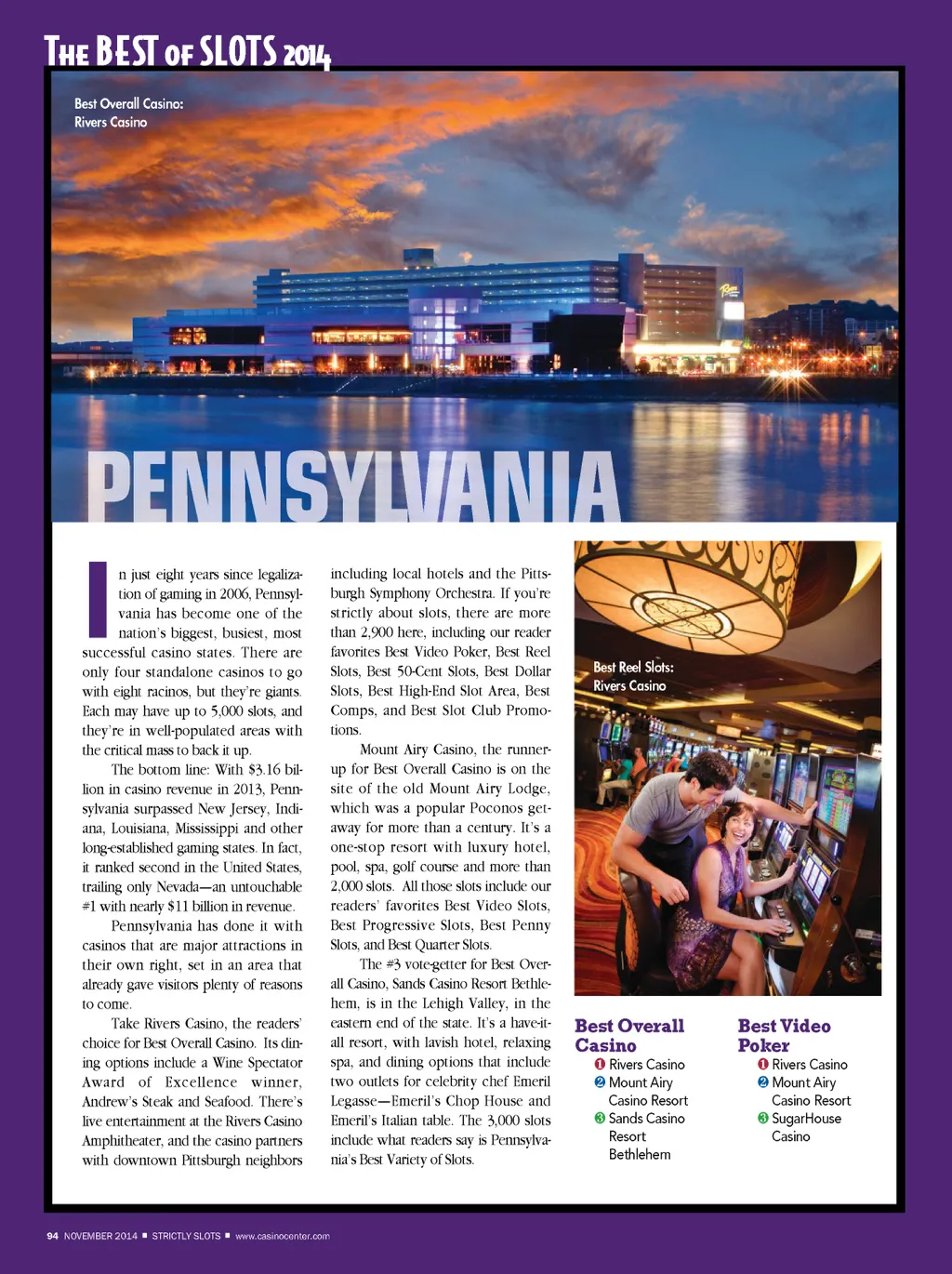 THE BEST OF SLOTS 2014

Best Overall Casino:
Rivers Casino

PENNSYLVANIA

In just eight years since legalization of gaming in 2006, Pennsylvania has become one of the nation's biggest, busiest, most successful casino states. There are only four standalone casinos to go with eight racinos, but they're giants. Each may have up to 5,000 slots, and they're in well-populated areas with the critical mass to back it up.

The bottom line: With $3.16 billion in casino revenue in 2013, Pennsylvania surpassed New Jersey, Indiana, Louisiana, Mississippi and other long-established gaming states. In fact, it ranked second in the United States, trailing only Nevada—an untouchable #1 with nearly $11 billion in revenue.

Pennsylvania has done it with casinos that are major attractions in their own right, set in an area that already gave visitors plenty of reasons to come.

Take Rivers Casino, the readers' choice for Best Overall Casino. Its dining options include a Wine Spectator Award of Excellence winner, Andrew's Steak and Seafood. There's live entertainment at the Rivers Casino Amphitheater, and the casino partners with downtown Pittsburgh neighbors including local hotels and the Pittsburgh Symphony Orchestra. If you're strictly about slots, there are more than 2,900 here, including our reader favorites Best Video Poker, Best Reel Slots, Best 50-Cent Slots, Best Dollar Slots, Best High-End Slot Area, Best Comps, and Best Slot Club Promotions.

Mount Airy Casino, the runner-up for Best Overall Casino is on the site of the old Mount Airy Lodge, which was a popular Poconos getaway for more than a century. It's a one-stop resort with luxury hotel, pool, spa, golf course and more than 2,000 slots. All those slots include our readers' favorites Best Video Slots, Best Progressive Slots, Best Penny Slots, and Best Quarter Slots.

The #3 vote-getter for Best Overall Casino, Sands Casino Resort Bethlehem, is in the Lehigh Valley, in the eastern end of the state. It's a have-it-all resort, with lavish hotel, relaxing spa, and dining options that include two outlets for celebrity chef Emeril Legasse—Emeril's Chop House and Emeril's Italian table. The 3,000 slots include what readers say is Pennsylvania's Best Variety of Slots.

Best Reel Slots:
Rivers Casino

Best Overall Casino
1 Rivers Casino
2 Mount Airy Casino Resort
3 Sands Casino Resort Bethlehem

Best Video Poker
1 Rivers Casino
2 Mount Airy Casino Resort
3 SugarHouse Casino

94 NOVEMBER 2014 ■ STRICTLY SLOTS ■ www.casinocenter.com